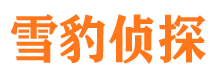 雪豹侦探